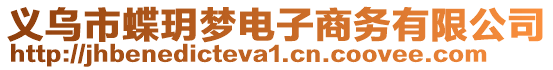 义乌市蝶玥梦电子商务有限公司
http://jhbenedicteva1.cn.coovee.com